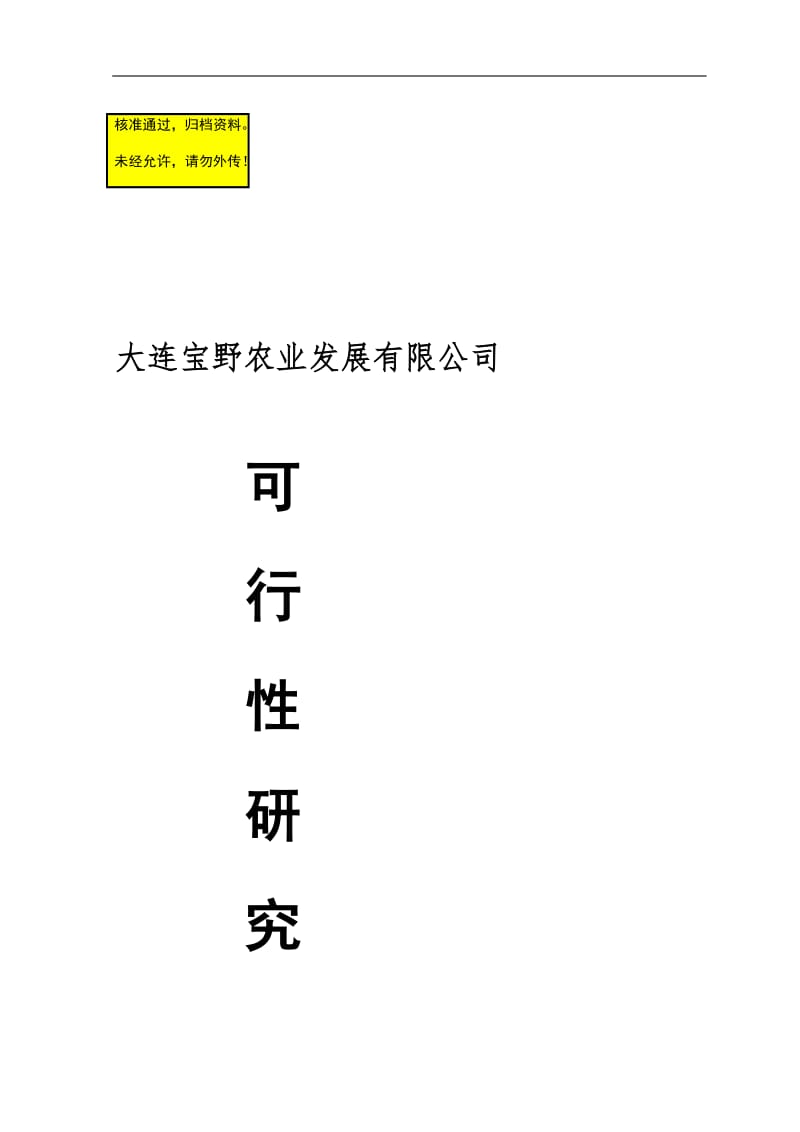 核准通过，归档资料。
未经允许，请勿外传！

大连宝野农业发展有限公司

可

行

性

研

究